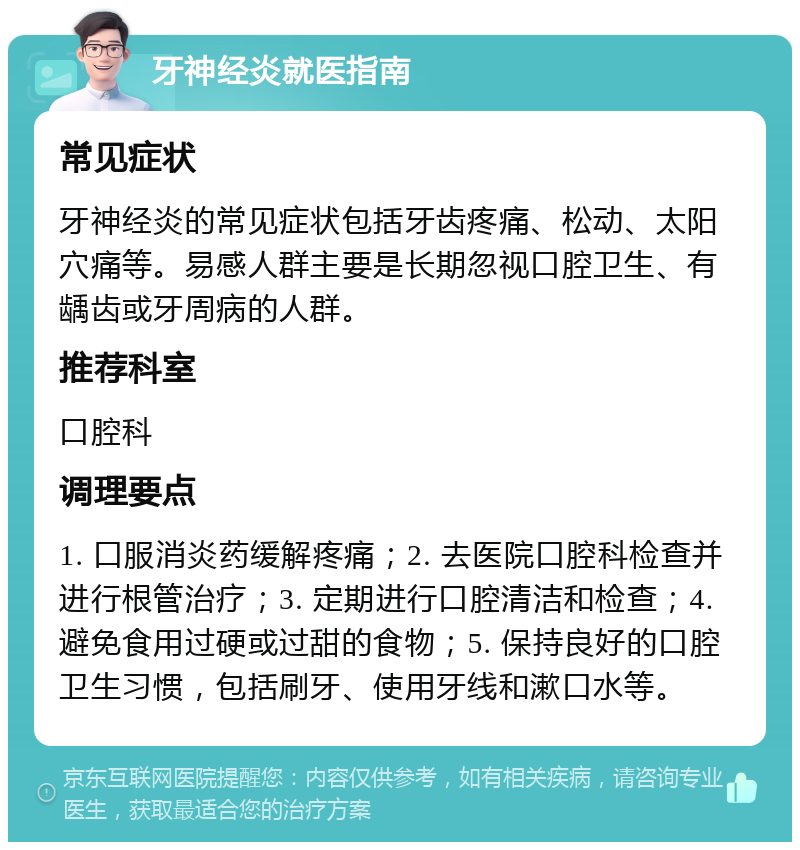 牙神经炎就医指南

常见症状

牙神经炎的常见症状包括牙齿疼痛、松动、太阳穴痛等。易感人群主要是长期忽视口腔卫生、有龋齿或牙周病的人群。

推荐科室

口腔科

调理要点

1. 口服消炎药缓解疼痛；2. 去医院口腔科检查并进行根管治疗；3. 定期进行口腔清洁和检查；4. 避免食用过硬或过甜的食物；5. 保持良好的口腔卫生习惯，包括刷牙、使用牙线和漱口水等。

京东互联网医院提醒您：内容仅供参考，如有相关疾病，请咨询专业医生，获取最适合您的治疗方案